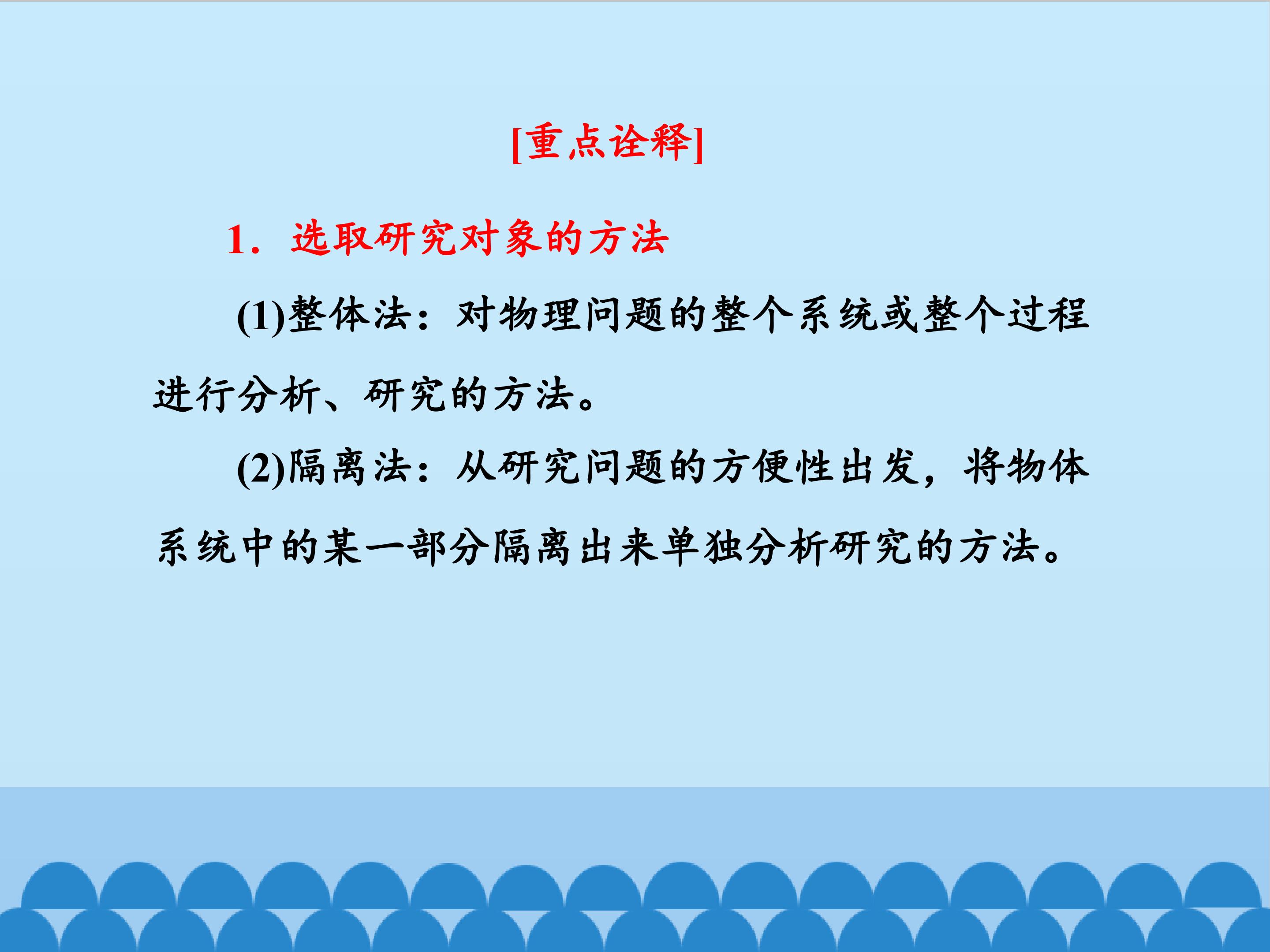 [重点诠释]

1．选取研究对象的方法

(1)整体法：对物理问题的整个系统或整个过程进行分析、研究的方法。

(2)隔离法：从研究问题的方便性出发，将物体系统中的某一部分隔离出来单独分析研究的方法。